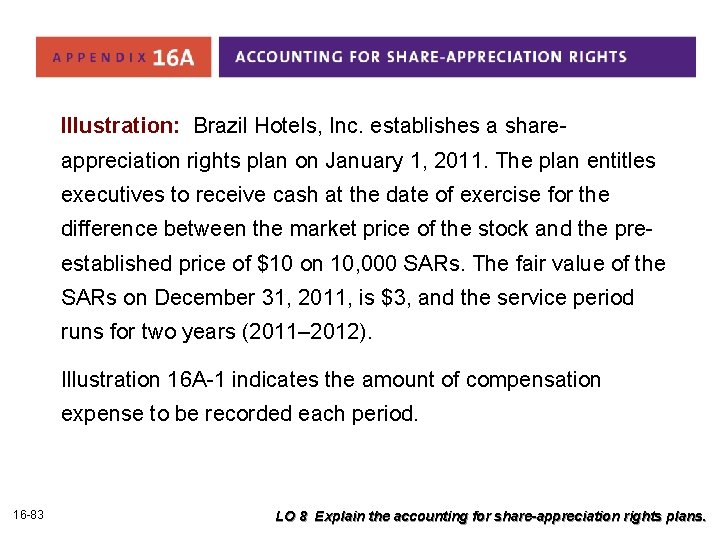 APPENDIX 16A ACCOUNTING FOR SHARE-APPRECIATION RIGHTS

Illustration: Brazil Hotels, Inc. establishes a share-appreciation rights plan on January 1, 2011. The plan entitles executives to receive cash at the date of exercise for the difference between the market price of the stock and the pre-established price of \$10 on 10,000 SARs. The fair value of the SARs on December 31, 2011, is \$3, and the service period runs for two years (2011–2012).

Illustration 16A-1 indicates the amount of compensation expense to be recorded each period.

16-83

LO 8 Explain the accounting for share-appreciation rights plans.